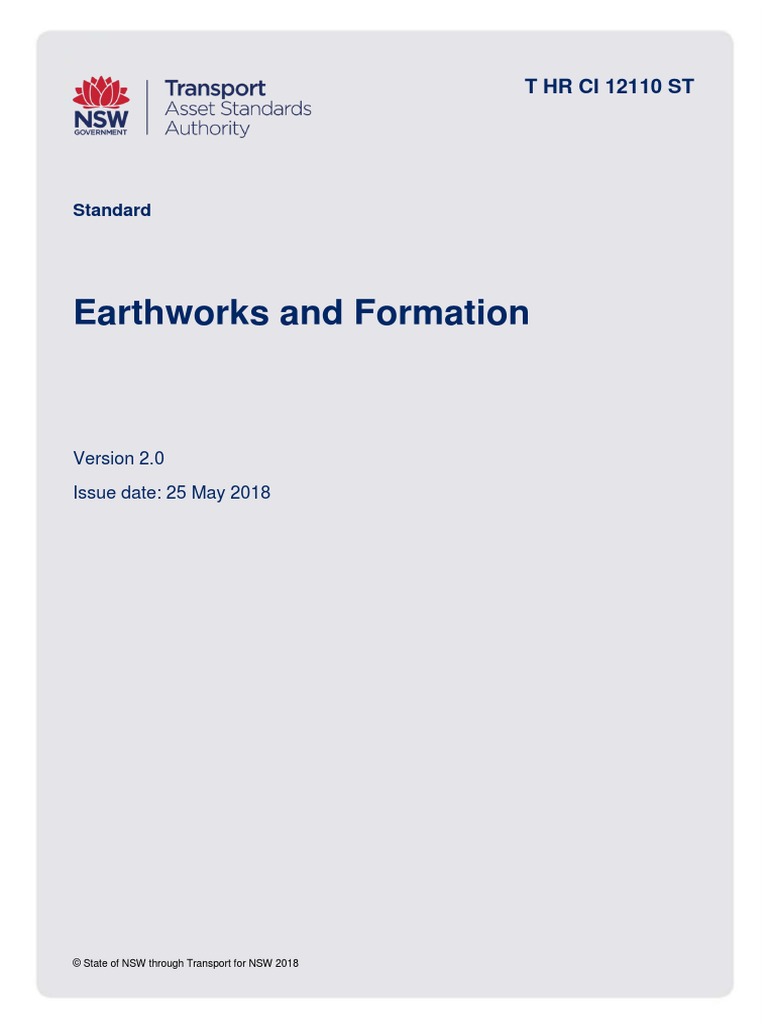 NSW GOVERNMENT

Transport
Asset Standards
Authority

T HR CI 12110 ST

Standard

Earthworks and Formation

Version 2.0

Issue date: 25 May 2018

© State of NSW through Transport for NSW 2018